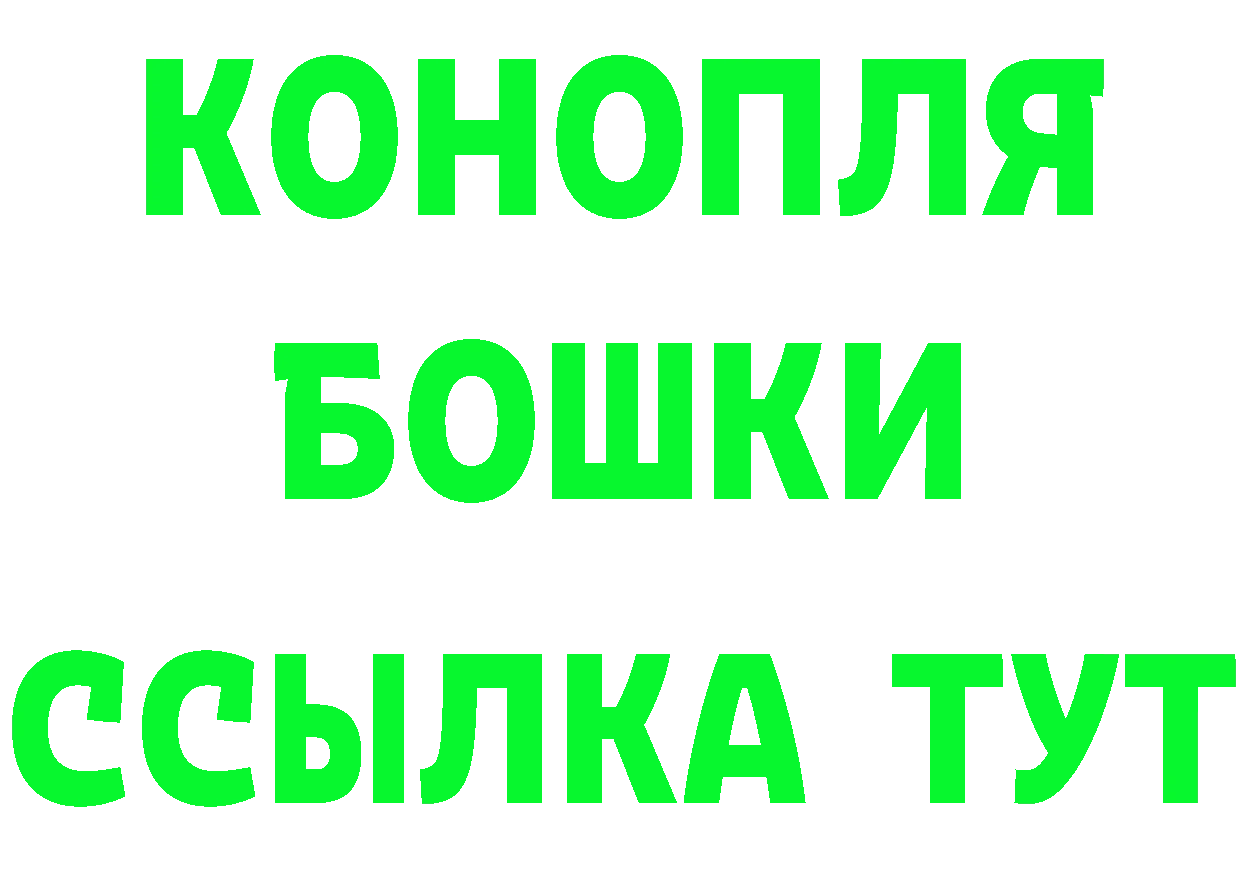 КОНОПЛЯ
БОШКИ
ССЫЛКА ТУТ